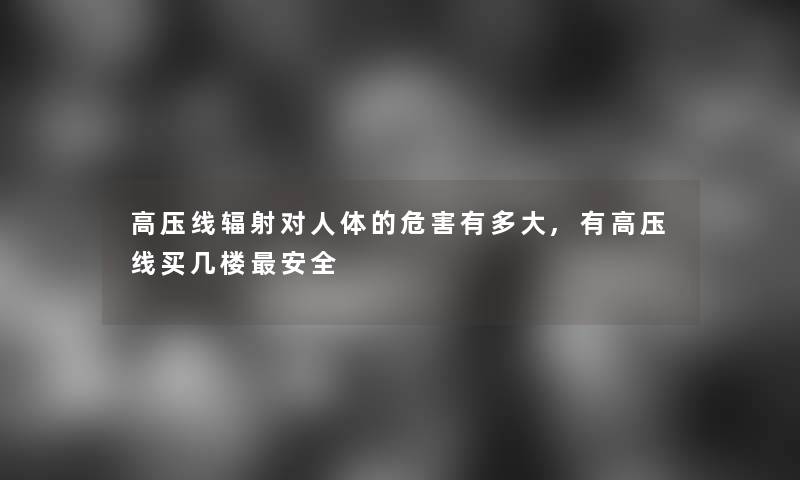 高压线辐射对人体的危害有多大，有高压线买几楼最安全